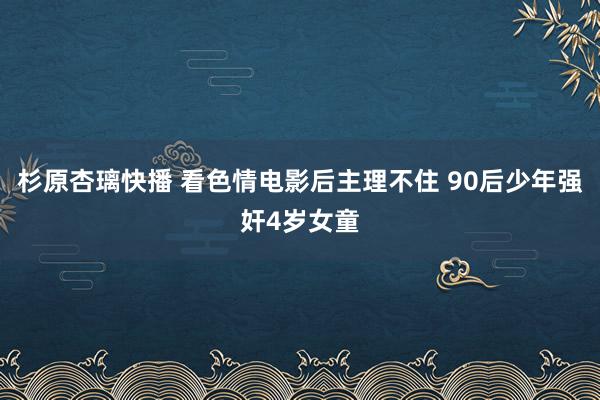 杉原杏璃快播 看色情电影后主理不住 90后少年强奸4岁女童